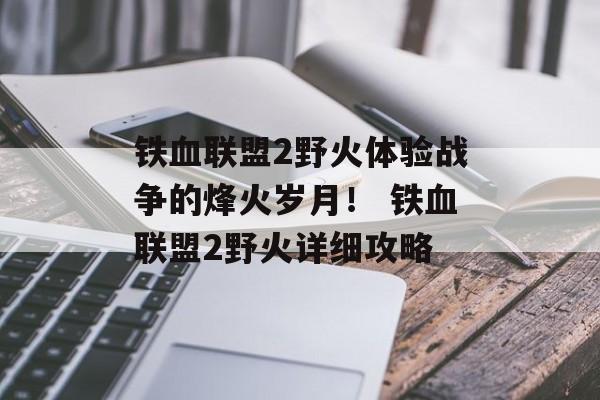 铁血联盟2野火体验战争的烽火岁月！ 铁血联盟2野火详细攻略